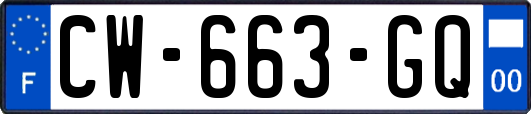 F
CW-663-GQ
00